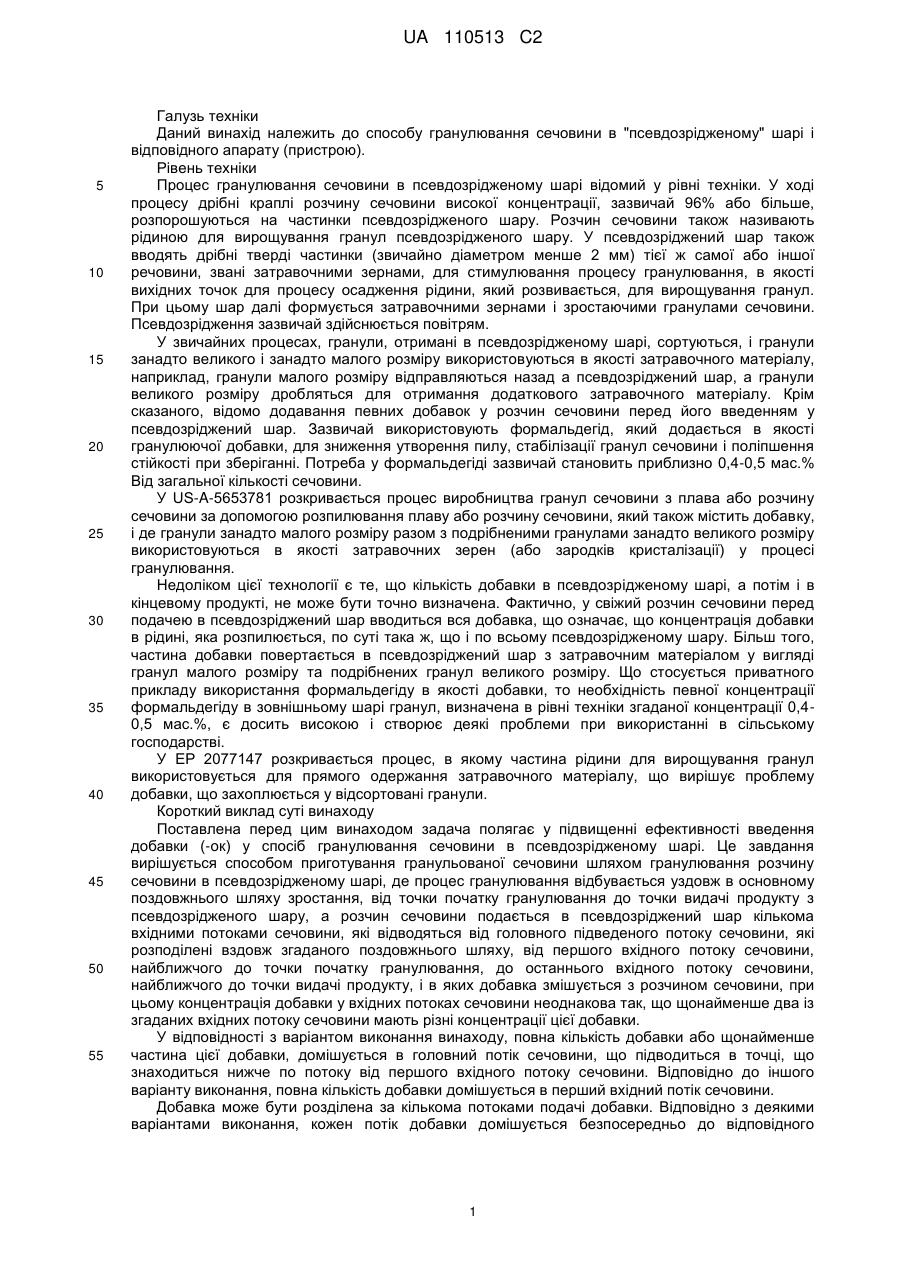 UA 110513 C2

Галузь техніки

Даний винахід належить до способу гранулювання сечовини в "псевдозрідженому" шарі і відповідного апарату (пристрою).

Рівень техніки

5 Процес гранулювання сечовини в псевдозрідженому шарі відомий у рівні техніки. У ході процесу дрібні краплі розчину сечовини високої концентрації, зазвичай 96% або більше, розпорошуються на частинки псевдозрідженого шару. Розчин сечовини також називають рідиною для вирощування гранул псевдозрідженого шару. У псевдозріджений шар також вводять дрібні тверді частинки (звичайно діаметром менше 2 мм) тієї ж самої або іншої 10 речовини, звані затравочними зернами, для стимулювання процесу гранулювання, в якості вихідних точок для процесу осадження рідини, який розвивається, для вирощування гранул. При цьому шар далі формується затравочними зернами і зростаючими гранулами сечовини. Псевдозрідження зазвичай здійснюється повітрям.

У звичайних процесах, гранули, отримані в псевдозрідженому шарі, сортуються, і гранули 15 занадто великого і занадто малого розміру використовуються в якості затравочного матеріалу, наприклад, гранули малого розміру відправляються назад а псевдозріджений шар, а гранули великого розміру дробляться для отримання додаткового затравочного матеріалу. Крім сказаного, відомо додавання певних добавок у розчин сечовини перед його введенням у псевдозріджений шар. Зазвичай використовують формальдегід, який додається в якості 20 гранулюючої добавки, для зниження утворення пилу, стабілізації гранул сечовини і поліпшення стійкості при зберіганні. Потреба у формальдегіді зазвичай становить приблизно 0,4-0,5 мас.% Від загальної кількості сечовини.

У US-A-5653781 розкривається процес виробництва гранул сечовини з плава або розчину сечовини за допомогою розпилювання плаву або розчину сечовини, який також містить добавку, 25 і де гранули занадто малого розміру разом з подрібненими гранулами занадто великого розміру використовуються в якості затравочних зерен (або зародків кристалізації) у процесі гранулювання.

Недоліком цієї технології є те, що кількість добавки в псевдозрідженому шарі, а потім і в кінцевому продукті, не може бути точно визначена. Фактично, у свіжий розчин сечовини перед 30 подачею в псевдозріджений шар вводиться вся добавка, що означає, що концентрація добавки в рідині, яка розпилюється, по суті така ж, що і по всьому псевдозрідженому шару. Більш того, частина добавки повертається в псевдозріджений шар з затравочним матеріалом у вигляді гранул малого розміру та подрібнених гранул великого розміру. Що стосується приватного прикладу використання формальдегіду в якості добавки, то необхідність певної концентрації 35 формальдегіду в зовнішньому шарі гранул, визначена в рівні техніки згаданої концентрації 0,4-0,5 мас.%, є досить високою і створює деякі проблеми при використанні в сільському господарстві.

У EP 2077147 розкривається процес, в якому частина рідини для вирощування гранул використовується для прямого одержання затравочного матеріалу, що вирішує проблему 40 добавки, що захоплюється у відсортовані гранули.

Короткий виклад суті винаходу

Поставлена перед цим винаходом задача полягає у підвищенні ефективності введення добавки (-ок) у спосіб гранулювання сечовини в псевдозрідженому шарі. Це завдання вирішується способом приготування гранульованої сечовини шляхом гранулювання розчину 45 сечовини в псевдозрідженому шарі, де процес гранулювання відбувається уздовж в основному поздовжнього шляху зростання, від точки початку гранулювання до точки видачі продукту з псевдозрідженого шару, а розчин сечовини подається в псевдозріджений шар кількома вхідними потоками сечовини, які відводяться від головного підведеного потоку сечовини, які розподілені вздовж згаданого поздовжнього шляху, від першого вхідного потоку сечовини, 50 найближчого до точки початку гранулювання, до останнього вхідного потоку сечовини, найближчого до точки видачі продукту, і в яких добавка змішується з розчином сечовини, при цьому концентрація добавки у вхідних потоках сечовини неоднакова так, що щонайменше два із згаданих вхідних потоку сечовини мають різні концентрації цієї добавки.

У відповідності з варіантом виконання винаходу, повна кількість добавки або щонайменше 55 частина цієї добавки, домішується в головний потік сечовини, що підводиться в точці, що знаходиться нижче по потоку від першого вхідного потоку сечовини. Відповідно до іншого варіанту виконання, повна кількість добавки домішується в перший вхідний потік сечовини.

Добавка може бути розділена за кількома потоками подачі добавки. Відповідно з деякими варіантами виконання, кожен потік добавки домішується безпосередньо до відповідного

1